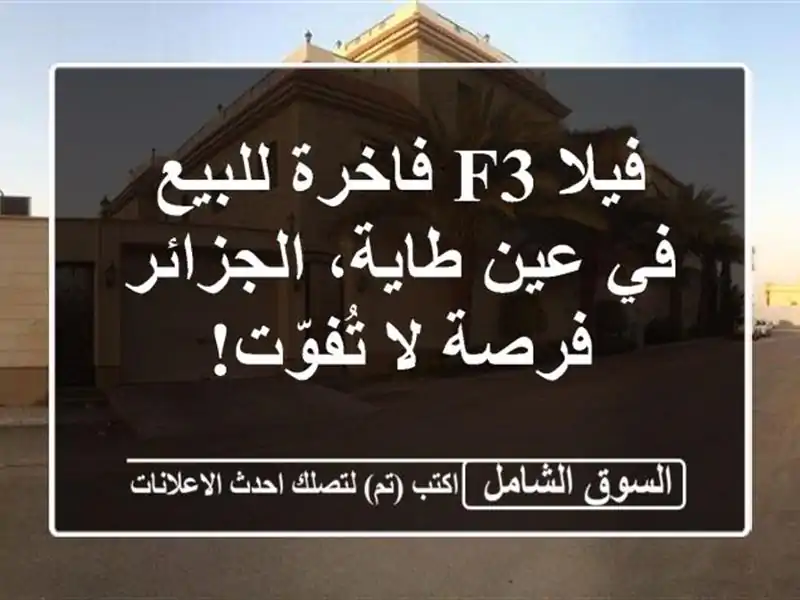 فيلا F3 فاخرة للبيع في عين طاية، الجزائر فرصة لا تُفوّت!

السوق الشامل اكتب (تم) لتصلك احدث الاعلانات